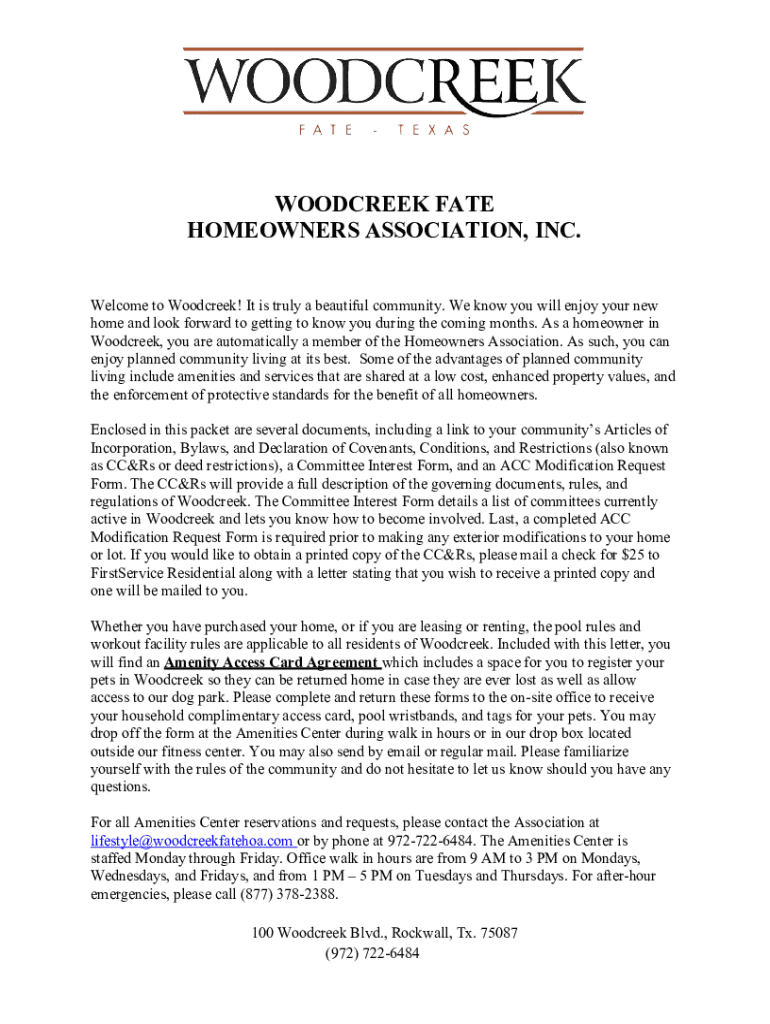 WOODCREEK
FATE - TEXAS

WOODCREEK FATE
HOMEOWNERS ASSOCIATION, INC.

Welcome to Woodcreek! It is truly a beautiful community. We know you will enjoy your new home and look forward to getting to know you during the coming months. As a homeowner in Woodcreek, you are automatically a member of the Homeowners Association. As such, you can enjoy planned community living at its best. Some of the advantages of planned community living include amenities and services that are shared at a low cost, enhanced property values, and the enforcement of protective standards for the benefit of all homeowners.

Enclosed in this packet are several documents, including a link to your community's Articles of Incorporation, Bylaws, and Declaration of Covenants, Conditions, and Restrictions (also known as CC&Rs or deed restrictions), a Committee Interest Form, and an ACC Modification Request Form. The CC&Rs will provide a full description of the governing documents, rules, and regulations of Woodcreek. The Committee Interest Form details a list of committees currently active in Woodcreek and lets you know how to become involved. Last, a completed ACC Modification Request Form is required prior to making any exterior modifications to your home or lot. If you would like to obtain a printed copy of the CC&Rs, please mail a check for $25 to FirstService Residential along with a letter stating that you wish to receive a printed copy and one will be mailed to you.

Whether you have purchased your home, or if you are leasing or renting, the pool rules and workout facility rules are applicable to all residents of Woodcreek. Included with this letter, you will find an Amenity Access Card Agreement which includes a space for you to register your pets in Woodcreek so they can be returned home in case they are ever lost as well as allow access to our dog park. Please complete and return these forms to the on-site office to receive your household complimentary access card, pool wristbands, and tags for your pets. You may drop off the form at the Amenities Center during walk in hours or in our drop box located outside our fitness center. You may also send by email or regular mail. Please familiarize yourself with the rules of the community and do not hesitate to let us know should you have any questions.

For all Amenities Center reservations and requests, please contact the Association at lifestyle@woodcreekfatehoa.com or by phone at 972-722-6484. The Amenities Center is staffed Monday through Friday. Office walk in hours are from 9 AM to 3 PM on Mondays, Wednesdays, and Fridays, and from 1 PM – 5 PM on Tuesdays and Thursdays. For after-hour emergencies, please call (877) 378-2388.

100 Woodcreek Blvd., Rockwall, Tx. 75087
(972) 722-6484